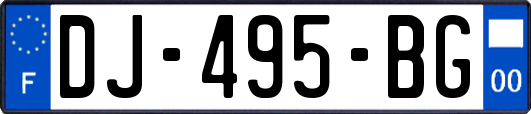 F
DJ-495-BG
00